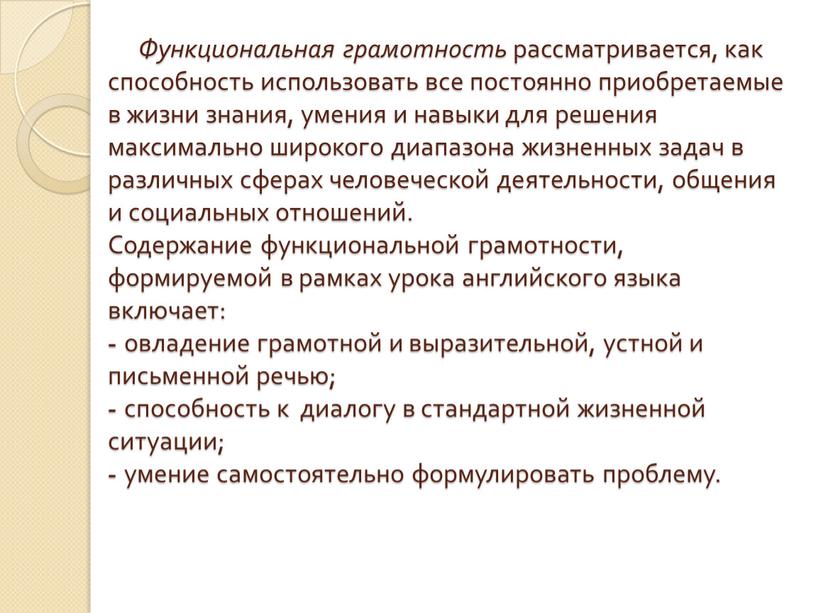 Функциональная грамотность рассматривается, как способность использовать все постоянно приобретаемые в жизни знания, умения и навыки для решения максимально широкого диапазона жизненных задач в различных сферах человеческой деятельности, общения и социальных отношений.
Содержание функциональной грамотности, формируемой в рамках урока английского языка включает:
- овладение грамотной и выразительной, устной и письменной речью;
- способность к диалогу в стандартной жизненной ситуации;
- умение самостоятельно формулировать проблему.